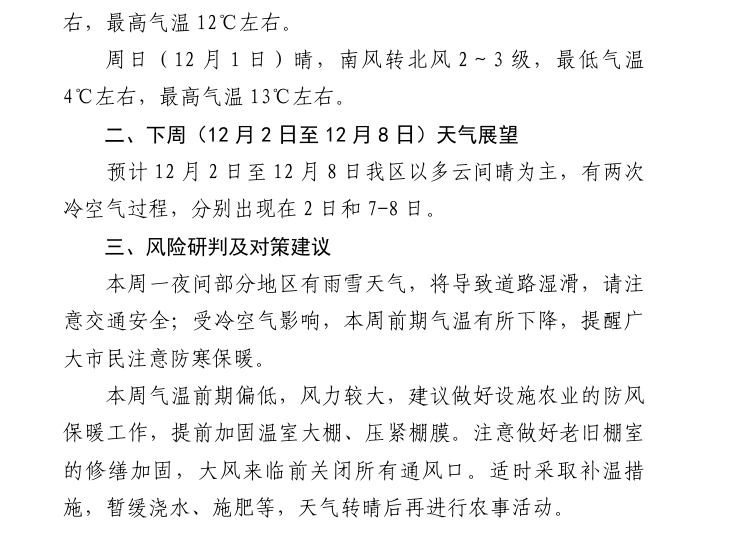 右，最高气温 12℃左右。

周日（12 月 1 日）晴，南风转北风 2～3 级，最低气温 4℃左右，最高气温 13℃左右。

二、下周（12 月 2 日至 12 月 8 日）天气展望

预计 12 月 2 日至 12 月 8 日我区以多云间晴为主，有两次冷空气过程，分别出现在 2 日和 7-8 日。

三、风险研判及对策建议

本周一夜间部分地区有雨雪天气，将导致道路湿滑，请注意交通安全；受冷空气影响，本周前期气温有所下降，提醒广大市民注意防寒保暖。

本周气温前期偏低，风力较大，建议做好设施农业的防风保暖工作，提前加固温室大棚、压紧棚膜。注意做好老旧棚室的修缮加固，大风来临前关闭所有通风口。适时采取补温措施，暂缓浇水、施肥等，天气转晴后再进行农事活动。